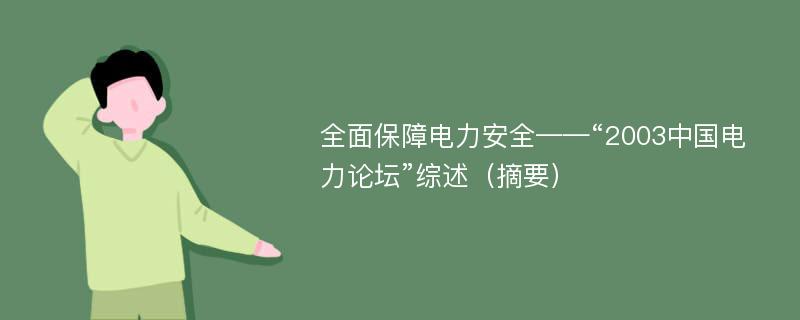 全面保障电力安全——“2003中国电力论坛”综述（摘要）